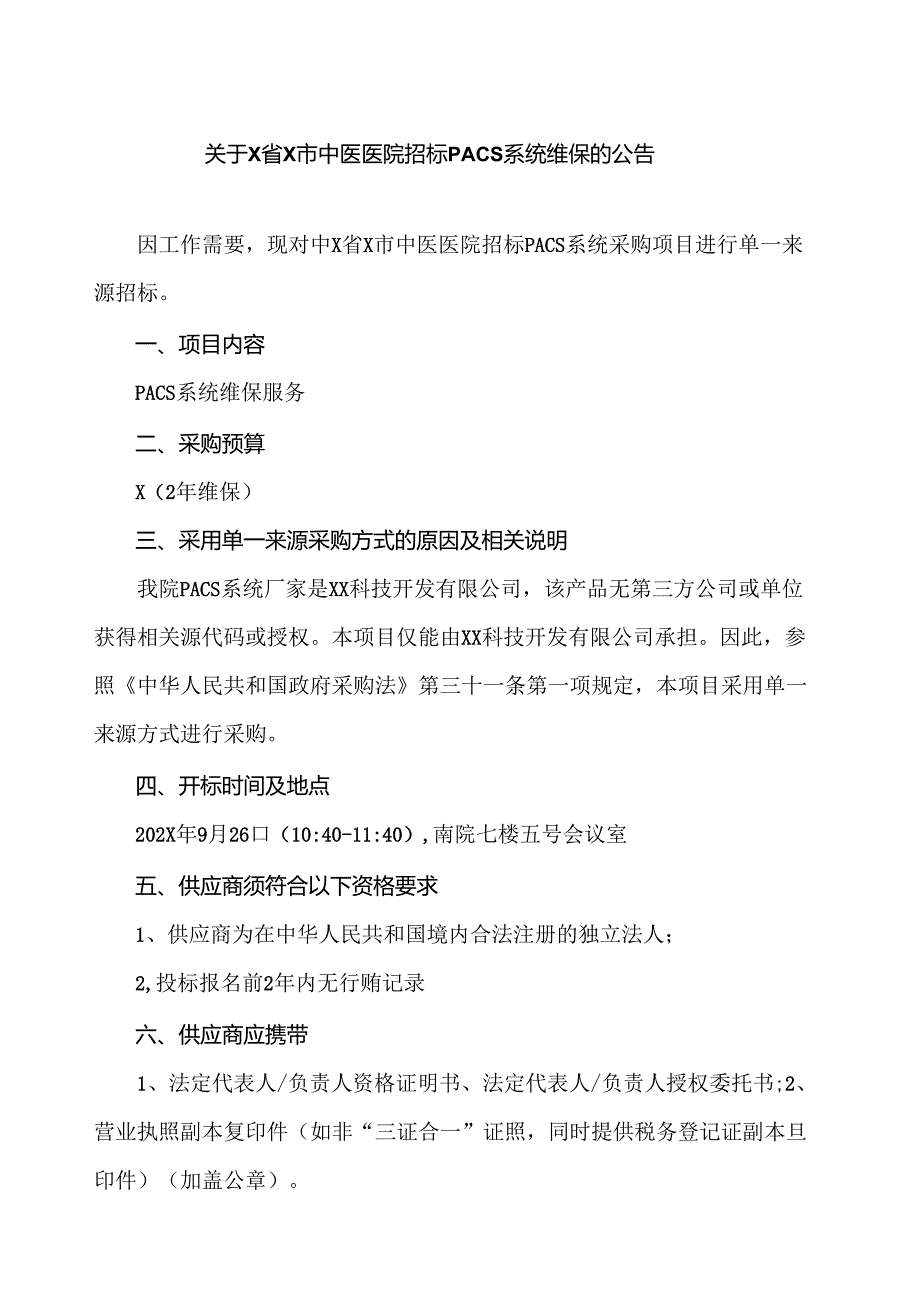 关于X省X市中医医院招标PACS系统维保的公告

因工作需要，现对中X省X市中医医院招标PACS系统采购项目进行单一来源招标。

一、项目内容

PACS系统维保服务

二、采购预算

X（2年维保）

三、采用单一来源采购方式的原因及相关说明

我院PACS系统厂家是XX科技开发有限公司，该产品无第三方公司或单位获得相关源代码或授权。本项目仅能由XX科技开发有限公司承担。因此，参照《中华人民共和国政府采购法》第三十一条第一项规定，本项目采用单一来源方式进行采购。

四、开标时间及地点

202X年9月26口（10:40-11:40），南院七楼五号会议室

五、供应商须符合以下资格要求

1、供应商为在中华人民共和国境内合法注册的独立法人；

2,投标报名前2年内无行贿记录

六、供应商应携带

1、法定代表人/负责人资格证明书、法定代表人/负责人授权委托书;2、营业执照副本复印件（如非“三证合一”证照，同时提供税务登记证副本旦印件）（加盖公章）。